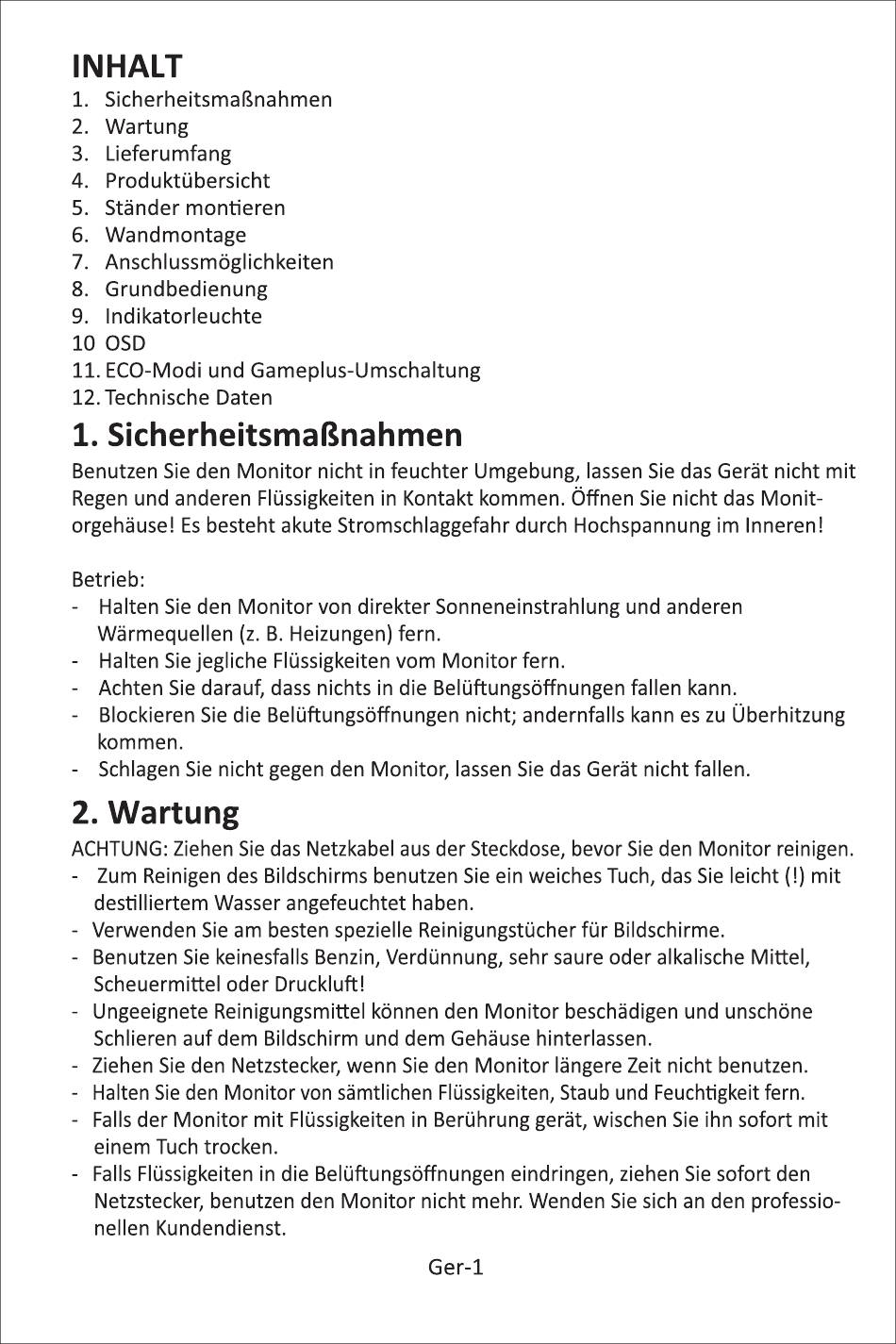 INHALT
1. Sicherheitsmaßnahmen
2. Wartung
3. Lieferumfang
4. Produktübersicht
5. Ständer montieren
6. Wandmontage
7. Anschlussmöglichkeiten
8. Grundbedienung
9. Indikatorleuchte
10 OSD
11. ECO-Modi und Gameplus-Umschaltung
12. Technische Daten

1. Sicherheitsmaßnahmen

Benutzen Sie den Monitor nicht in feuchter Umgebung, lassen Sie das Gerät nicht mit Regen und anderen Flüssigkeiten in Kontakt kommen. Öffnen Sie nicht das Monitorgehäuse! Es besteht akute Stromschlaggefahr durch Hochspannung im Inneren!

Betrieb:
- Halten Sie den Monitor von direkter Sonneneinstrahlung und anderen Wärmequellen (z. B. Heizungen) fern.
- Halten Sie jegliche Flüssigkeiten vom Monitor fern.
- Achten Sie darauf, dass nichts in die Belüftungsöffnungen fallen kann.
- Blockieren Sie die Belüftungsöffnungen nicht; andernfalls kann es zu Überhitzung kommen.
- Schlagen Sie nicht gegen den Monitor, lassen Sie das Gerät nicht fallen.

2. Wartung

ACHTUNG: Ziehen Sie das Netzkabel aus der Steckdose, bevor Sie den Monitor reinigen.
- Zum Reinigen des Bildschirms benutzen Sie ein weiches Tuch, das Sie leicht (!) mit destilliertem Wasser angefeuchtet haben.
- Verwenden Sie am besten spezielle Reinigungstücher für Bildschirme.
- Benutzen Sie keinesfalls Benzin, Verdünnung, sehr saure oder alkalische Mittel, Scheuermittel oder Druckluft!
- Ungeeignete Reinigungsmittel können den Monitor beschädigen und unschöne Schlieren auf dem Bildschirm und dem Gehäuse hinterlassen.
- Ziehen Sie den Netzstecker, wenn Sie den Monitor längere Zeit nicht benutzen.
- Halten Sie den Monitor von sämtlichen Flüssigkeiten, Staub und Feuchtigkeit fern.
- Falls der Monitor mit Flüssigkeiten in Berührung gerät, wischen Sie ihn sofort mit einem Tuch trocken.
- Falls Flüssigkeiten in die Belüftungsöffnungen eindringen, ziehen Sie sofort den Netzstecker, benutzen den Monitor nicht mehr. Wenden Sie sich an den professionellen Kundendienst.

Ger-1